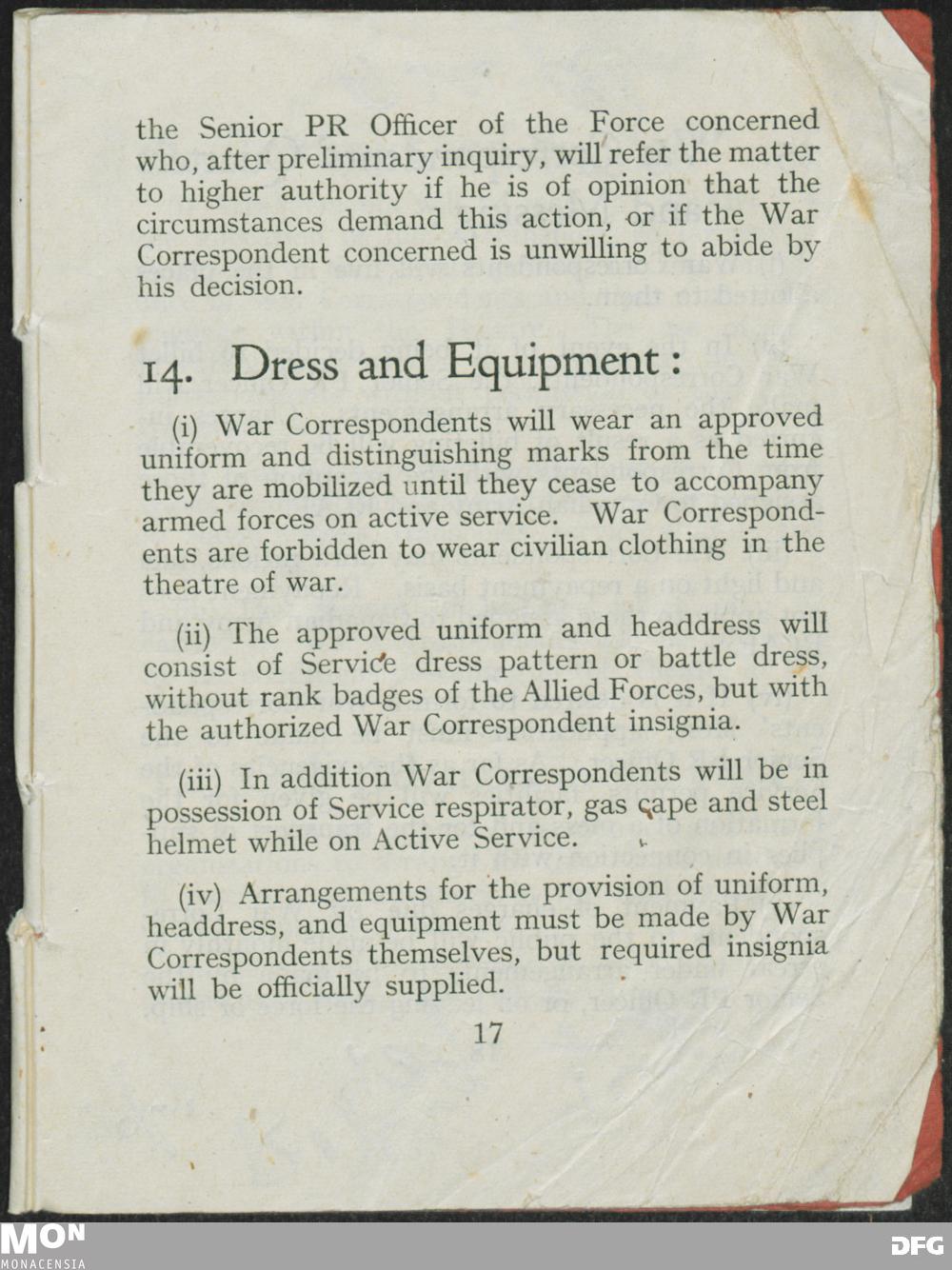 the Senior PR Officer of the Force concerned who, after preliminary inquiry, will refer the matter to higher authority if he is of opinion that the circumstances demand this action, or if the War Correspondent concerned is unwilling to abide by his decision.

14. Dress and Equipment:

(i) War Correspondents will wear an approved uniform and distinguishing marks from the time they are mobilized until they cease to accompany armed forces on active service. War Correspondents are forbidden to wear civilian clothing in the theatre of war.

(ii) The approved uniform and headdress will consist of Service dress pattern or battle dress, without rank badges of the Allied Forces, but with the authorized War Correspondent insignia.

(iii) In addition War Correspondents will be in possession of Service respirator, gas cape and steel helmet while on Active Service.

(iv) Arrangements for the provision of uniform, headdress, and equipment must be made by War Correspondents themselves, but required insignia will be officially supplied.

17

MON
MONACENSIA

DFG